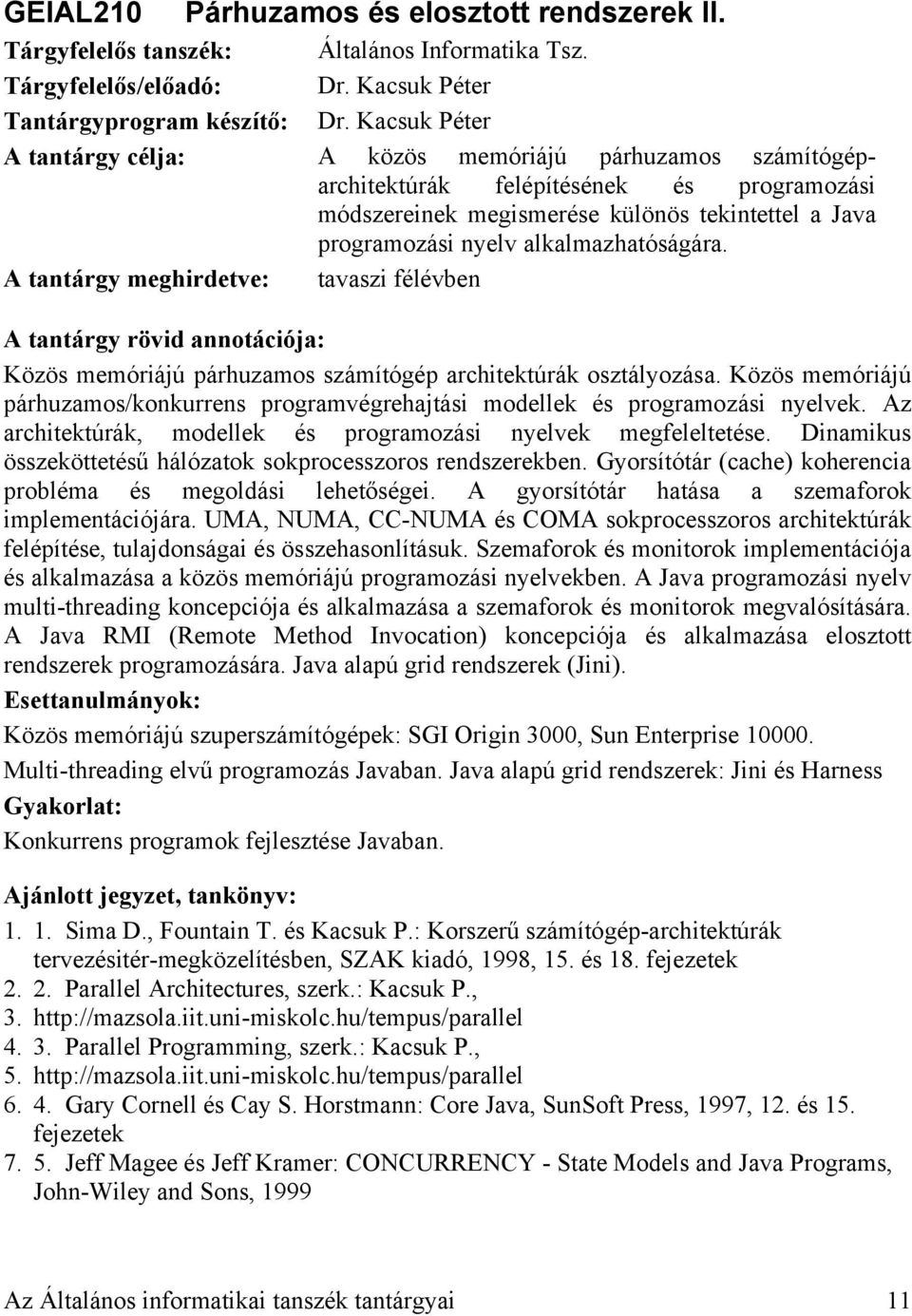 GEIAL210 Párhuzamos és elosztott rendszerek II.

Tárgyfelelős tanszék: Általános Informatika Tsz.

Tárgyfelelős/előadó: Dr. Kacsuk Péter

Tantárgyprogram készítő: Dr. Kacsuk Péter

A tantárgy célja: A közös memóriájú párhuzamos számítógép-architektúrák felépítésének és programozási módszereinek megismerése különös tekintettel a Java programozási nyelv alkalmazhatóságára.

A tantárgy meghirdetve: tavaszi félévben

A tantárgy rövid annotációja:

Közös memóriájú párhuzamos számítógép architektúrák osztályozása. Közös memóriájú párhuzamos/konkurrens programvégrehajtási modellek és programozási nyelvek. Az architektúrák, modellek és programozási nyelvek megfeleltetése. Dinamikus összeköttetésű hálózatok sokprocesszoros rendszerekben. Gyorsítótár (cache) koherencia probléma és megoldási lehetőségei. A gyorsítótár hatása a szemaforok implementációjára. UMA, NUMA, CC-NUMA és COMA sokprocesszoros architektúrák felépítése, tulajdonságai és összehasonlításuk. Szemaforok és monitorok implementációja és alkalmazása a közös memóriájú programozási nyelvekben. A Java programozási nyelv multi-threading koncepciója és alkalmazása a szemaforok és monitorok megvalósítására. A Java RMI (Remote Method Invocation) koncepciója és alkalmazása elosztott rendszerek programozására. Java alapú grid rendszerek (Jini).

Esettanulmányok:

Közös memóriájú szuperszámítógépek: SGI Origin 3000, Sun Enterprise 10000.

Multi-threading elvű programozás Javaban. Java alapú grid rendszerek: Jini és Harness

Gyakorlat:

Konkurrens programok fejlesztése Javaban.

Ajánlott jegyzet, tankönyv:

1. 1. Sima D., Fountain T. és Kacsuk P.: Korszerű számítógép-architektúrák tervezésitér-megközelítésben, SZAK kiadó, 1998, 15. és 18. fejezetek
2. 2. Parallel Architectures, szerk.: Kacsuk P.,
3. http://mazsola.iit.uni-miskolc.hu/tempus/parallel
4. 3. Parallel Programming, szerk.: Kacsuk P.,
5. http://mazsola.iit.uni-miskolc.hu/tempus/parallel
6. 4. Gary Cornell és Cay S. Horstmann: Core Java, SunSoft Press, 1997, 12. és 15. fejezetek
7. 5. Jeff Magee és Jeff Kramer: CONCURRENCY - State Models and Java Programs, John-Wiley and Sons, 1999

Az Általános informatikai tanszék tantárgyai 11